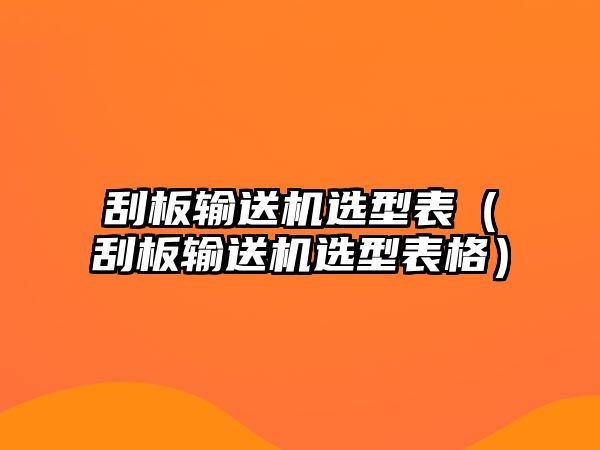 刮板输送机选型表（刮板输送机选型表格）